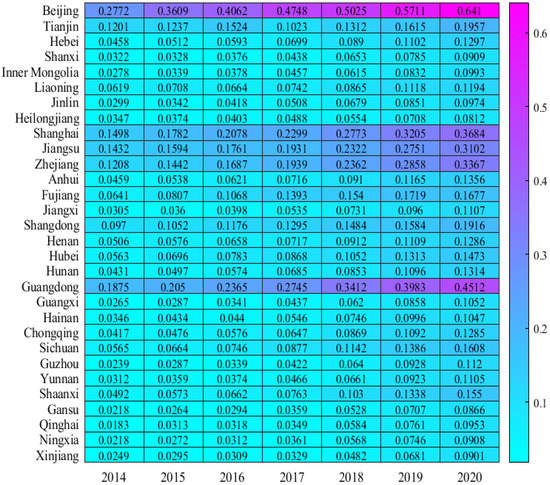 |  | 2014 | 2015 | 2016 | 2017 | 2018 | 2019 | 2020 |
|---|---|---|---|---|---|---|---|
| Beijing | 0.2772 | 0.3609 | 0.4062 | 0.4748 | 0.5025 | 0.5711 | 0.641 |
| Tianjin | 0.1201 | 0.1237 | 0.1524 | 0.1023 | 0.1312 | 0.1615 | 0.1957 |
| Hebei | 0.0458 | 0.0512 | 0.0593 | 0.0699 | 0.089 | 0.1102 | 0.1297 |
| Shanxi | 0.0322 | 0.0328 | 0.0376 | 0.0438 | 0.0653 | 0.0785 | 0.0909 |
| Inner Mongolia | 0.0278 | 0.0339 | 0.0378 | 0.0457 | 0.0615 | 0.0832 | 0.0993 |
| Liaoning | 0.0619 | 0.0708 | 0.0664 | 0.0742 | 0.0865 | 0.1118 | 0.1194 |
| Jinlin | 0.0299 | 0.0342 | 0.0418 | 0.0508 | 0.0679 | 0.0851 | 0.0974 |
| Heilongjiang | 0.0347 | 0.0374 | 0.0403 | 0.0488 | 0.0554 | 0.0708 | 0.0812 |
| Shanghai | 0.1498 | 0.1782 | 0.2078 | 0.2299 | 0.2773 | 0.3205 | 0.3684 |
| Jiangsu | 0.1432 | 0.1594 | 0.1761 | 0.1931 | 0.2322 | 0.2751 | 0.3102 |
| Zhejiang | 0.1208 | 0.1442 | 0.1687 | 0.1939 | 0.2362 | 0.2858 | 0.3367 |
| Anhui | 0.0459 | 0.0538 | 0.0621 | 0.0716 | 0.091 | 0.1165 | 0.1356 |
| Fujiang | 0.0641 | 0.0807 | 0.1068 | 0.1393 | 0.154 | 0.1719 | 0.1677 |
| Jiangxi | 0.0305 | 0.036 | 0.0398 | 0.0535 | 0.0731 | 0.096 | 0.1107 |
| Shangdong | 0.097 | 0.1052 | 0.1176 | 0.1295 | 0.1484 | 0.1584 | 0.1916 |
| Henan | 0.0506 | 0.0576 | 0.0658 | 0.0717 | 0.0912 | 0.1109 | 0.1286 |
| Hubei | 0.0563 | 0.0696 | 0.0783 | 0.0868 | 0.1052 | 0.1313 | 0.1473 |
| Hunan | 0.0431 | 0.0497 | 0.0574 | 0.0685 | 0.0853 | 0.1096 | 0.1314 |
| Guangdong | 0.1875 | 0.205 | 0.2365 | 0.2745 | 0.3412 | 0.3983 | 0.4512 |
| Guangxi | 0.0265 | 0.0287 | 0.0341 | 0.0437 | 0.062 | 0.0858 | 0.1052 |
| Hainan | 0.0346 | 0.0434 | 0.044 | 0.0546 | 0.0746 | 0.0996 | 0.1047 |
| Chongqing | 0.0417 | 0.0476 | 0.0576 | 0.0647 | 0.0869 | 0.1092 | 0.1285 |
| Sichuan | 0.0565 | 0.0664 | 0.0746 | 0.0877 | 0.1142 | 0.1386 | 0.1608 |
| Guzhou | 0.0239 | 0.0287 | 0.0339 | 0.0422 | 0.064 | 0.0928 | 0.112 |
| Yunnan | 0.0312 | 0.0359 | 0.0374 | 0.0466 | 0.0661 | 0.0923 | 0.1105 |
| Shaanxi | 0.0492 | 0.0573 | 0.0662 | 0.0763 | 0.103 | 0.1338 | 0.155 |
| Gansu | 0.0218 | 0.0264 | 0.0294 | 0.0359 | 0.0528 | 0.0707 | 0.0866 |
| Qinghai | 0.0183 | 0.0313 | 0.0318 | 0.0349 | 0.0584 | 0.0761 | 0.0953 |
| Ningxia | 0.0218 | 0.0272 | 0.0312 | 0.0361 | 0.0568 | 0.0746 | 0.0908 |
| Xinjiang | 0.0249 | 0.0295 | 0.0309 | 0.0329 | 0.0482 | 0.0681 | 0.0901 |

0.6
0.5
0.4
0.3
0.2
0.1